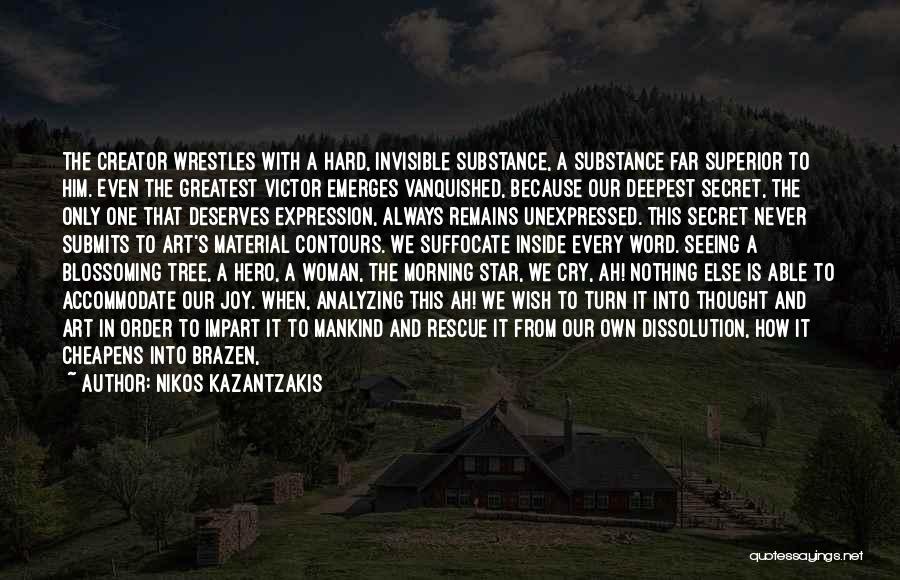 THE CREATOR WRESTLES WITH A HARD, INVISIBLE SUBSTANCE, A SUBSTANCE FAR SUPERIOR TO HIM. EVEN THE GREATEST VICTOR EMERGES VANQUISHED, BECAUSE OUR DEEPEST SECRET, THE ONLY ONE THAT DESERVES EXPRESSION, ALWAYS REMAINS UNEXPRESSED. THIS SECRET NEVER SUBMITS TO ART'S MATERIAL CONTOURS. WE SUFFOCATE INSIDE EVERY WORD. SEEING A BLOSSOMING TREE, A HERO, A WOMAN, THE MORNING STAR, WE CRY, AH! NOTHING ELSE IS ABLE TO ACCOMMODATE OUR JOY. WHEN, ANALYZING THIS AH! WE WISH TO TURN IT INTO THOUGHT AND ART IN ORDER TO IMPART IT TO MANKIND AND RESCUE IT FROM OUR OWN DISSOLUTION, HOW IT CHEAPENS INTO BRAZEN,

~ AUTHOR: NIKOS KAZANTZAKIS

quotessayings.net